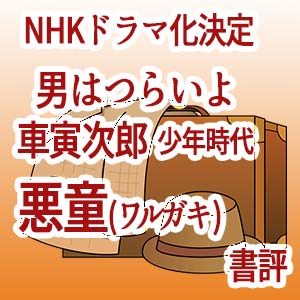 NHKドラマ化決定

男はつらいよ

車寅次郎 少年時代

悪童(ワルガキ)

書評